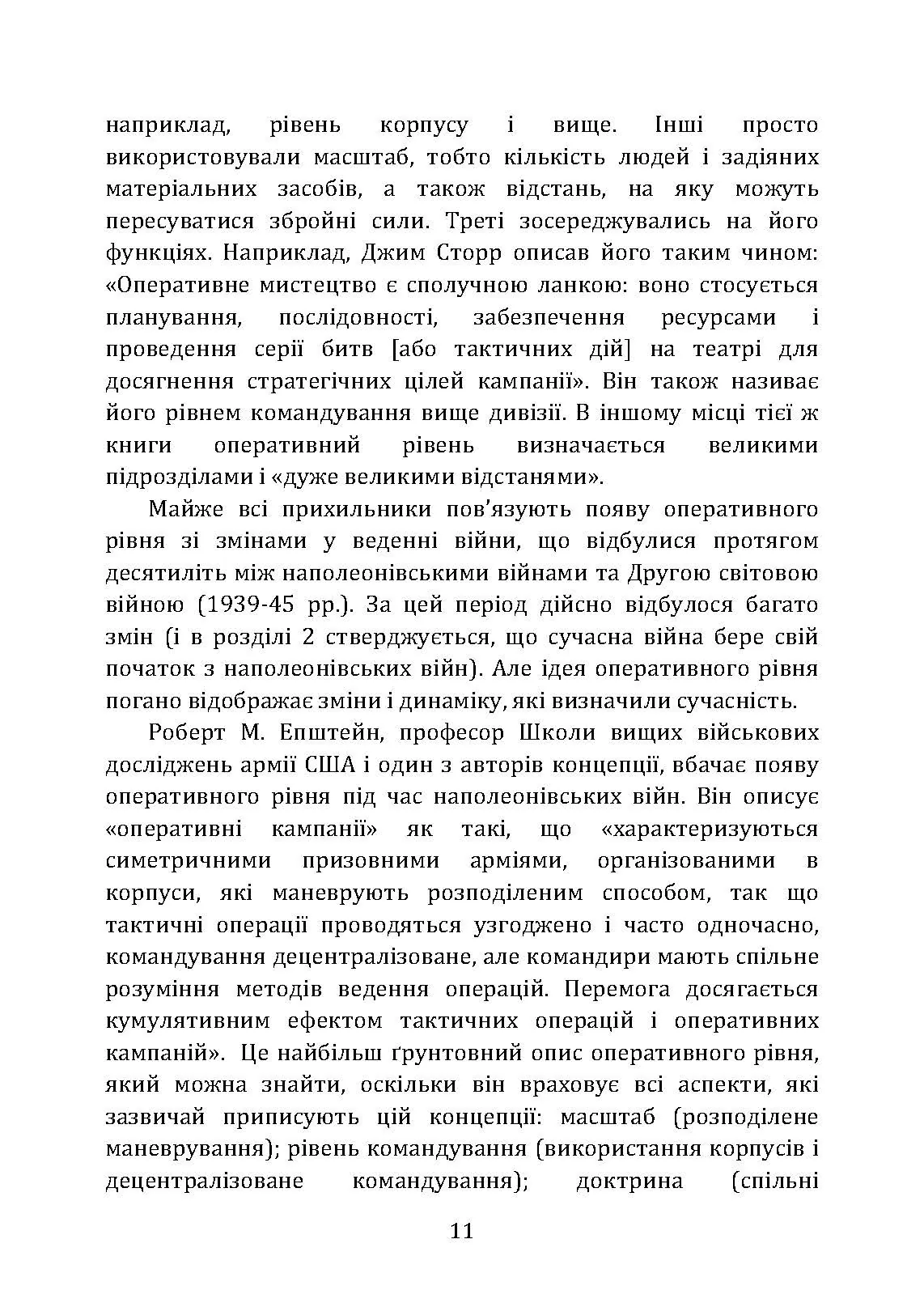 наприклад, рівень корпусу і вище. Інші просто використовували масштаб, тобто кількість людей і задіяних матеріальних засобів, а також відстань, на яку можуть пересуватися збройні сили. Треті зосереджувались на його функціях. Наприклад, Джим Сторр описав його таким чином: «Оперативне мистецтво є сполучною ланкою: воно стосується планування, послідовності, забезпечення ресурсами і проведення серії битв [або тактичних дій] на театрі для досягнення стратегічних цілей кампанії». Він також називає його рівнем командування вище дивізії. В іншому місці тієї ж книги оперативний рівень визначається великими підрозділами і «дуже великими відстанями».

Майже всі прихильники пов'язують появу оперативного рівня зі змінами у веденні війни, що відбулися протягом десятиліть між наполеонівськими війнами та Другою світовою війною (1939-45 рр.). За цей період дійсно відбулося багато змін (і в розділі 2 стверджується, що сучасна війна бере свій початок з наполеонівських війн). Але ідея оперативного рівня погано відображає зміни і динаміку, які визначили сучасність.

Роберт М. Епштейн, професор Школи вищих військових досліджень армії США і один з авторів концепції, вбачає появу оперативного рівня під час наполеонівських війн. Він описує «оперативні кампанії» як такі, що «характеризуються симетричними призовними арміями, організованими в корпуси, які маневрують розподіленим способом, так що тактичні операції проводяться узгоджено і часто одночасно, командування децентралізоване, але командири мають спільне розуміння методів ведення операцій. Перемога досягається кумулятивним ефектом тактичних операцій і оперативних кампаній». Це найбільш ґрунтовний опис оперативного рівня, який можна знайти, оскільки він враховує всі аспекти, які зазвичай приписують цій концепції: масштаб (розподілене маневрування); рівень командування (використання корпусів і децентралізоване командування); доктрина (спільні

11